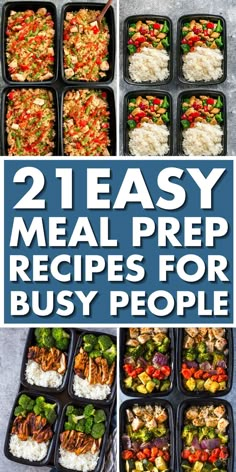 21EASY MEAL PREP RECIPES FOR BUSY PEOPLE